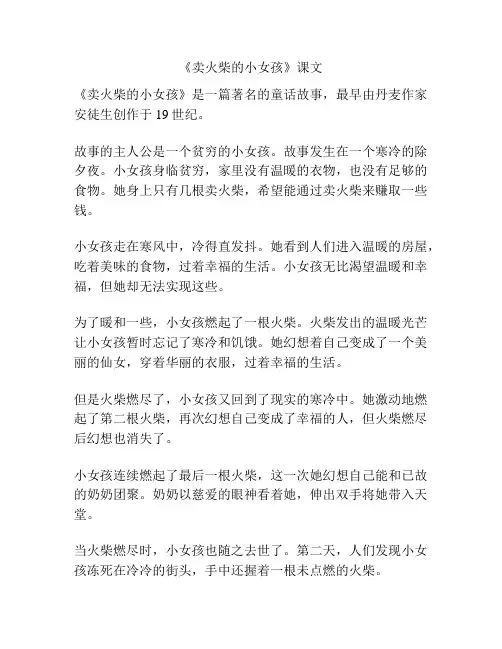 《卖火柴的小女孩》课文

《卖火柴的小女孩》是一篇著名的童话故事，最早由丹麦作家安徒生创作于 19 世纪。

故事的主人公是一个贫穷的小女孩。故事发生在一个寒冷的除夕夜。小女孩身临贫穷，家里没有温暖的衣物，也没有足够的食物。她身上只有几根卖火柴，希望能通过卖火柴来赚取一些钱。

小女孩走在寒风中，冷得直发抖。她看到人们进入温暖的房屋，吃着美味的食物，过着幸福的生活。小女孩无比渴望温暖和幸福，但她却无法实现这些。

为了暖和一些，小女孩燃起了一根火柴。火柴发出的温暖光芒让小女孩暂时忘记了寒冷和饥饿。她幻想着自己变成了一个美丽的仙女，穿着华丽的衣服，过着幸福的生活。

但是火柴燃尽了，小女孩又回到了现实的寒冷中。她激动地燃起了第二根火柴，再次幻想自己变成了幸福的人，但火柴燃尽后幻想也消失了。

小女孩连续燃起了最后一根火柴，这一次她幻想自己能和已故的奶奶团聚。奶奶以慈爱的眼神看着她，伸出双手将她带入天堂。

当火柴燃尽时，小女孩也随之去世了。第二天，人们发现小女孩冻死在冷冷的街头，手中还握着一根未点燃的火柴。